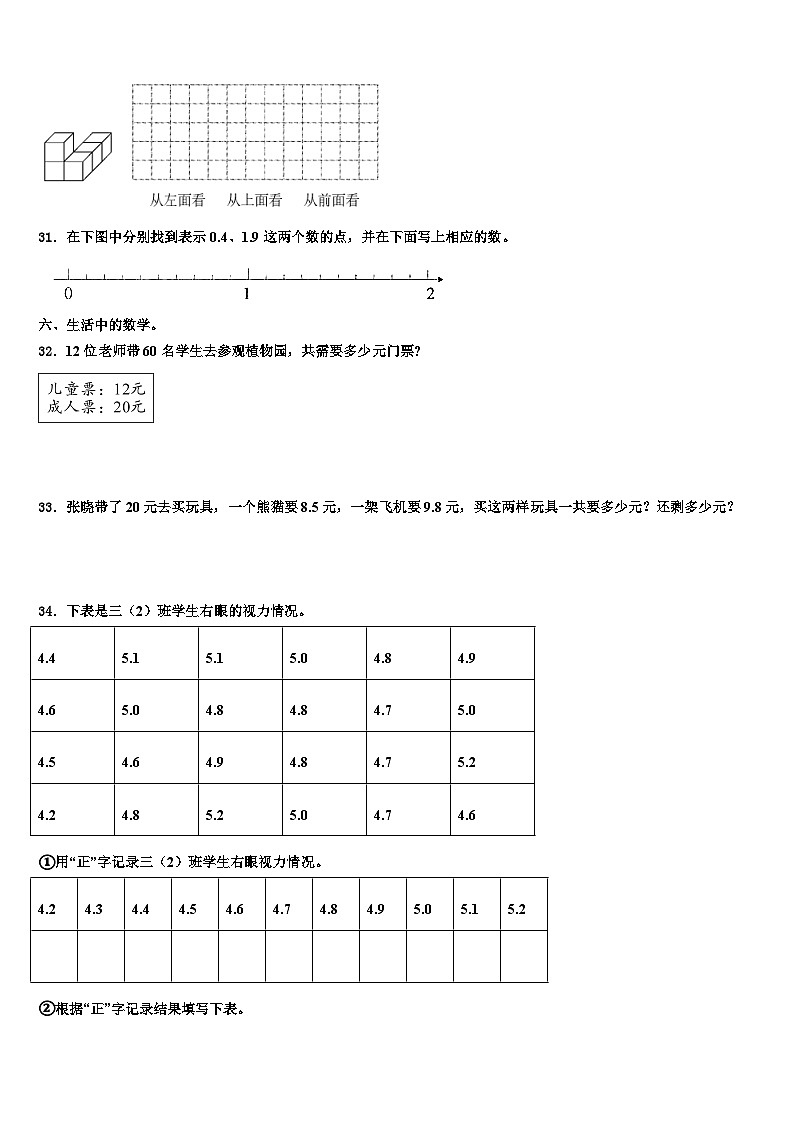 从左面看　从上面看　从前面看

31．在下图中分别找到表示 0.4、1.9 这两个数的点，并在下面写上相应的数。

0　1　2

六、生活中的数学。

32．12 位老师带 60 名学生去参观植物园，共需要多少元门票？

儿童票：12元
成人票：20元

33．张晓带了 20 元去买玩具，一个熊猫要 8.5 元，一架飞机要 9.8 元，买这两样玩具一共要多少元？还剩多少元？

34．下表是三（2）班学生右眼的视力情况。

| 4.4 | 5.1 | 5.1 | 5.0 | 4.8 | 4.9 |
|---|---|---|---|---|---|
| 4.6 | 5.0 | 4.8 | 4.8 | 4.7 | 5.0 |
| 4.5 | 4.6 | 4.9 | 4.8 | 4.7 | 5.2 |
| 4.2 | 4.8 | 5.2 | 5.0 | 4.7 | 4.6 |

①用“正”字记录三（2）班学生右眼视力情况。

| 4.2 | 4.3 | 4.4 | 4.5 | 4.6 | 4.7 | 4.8 | 4.9 | 5.0 | 5.1 | 5.2 |
|---|---|---|---|---|---|---|---|---|---|---|
| | | | | | | | | | | |

②根据“正”字记录结果填写下表。